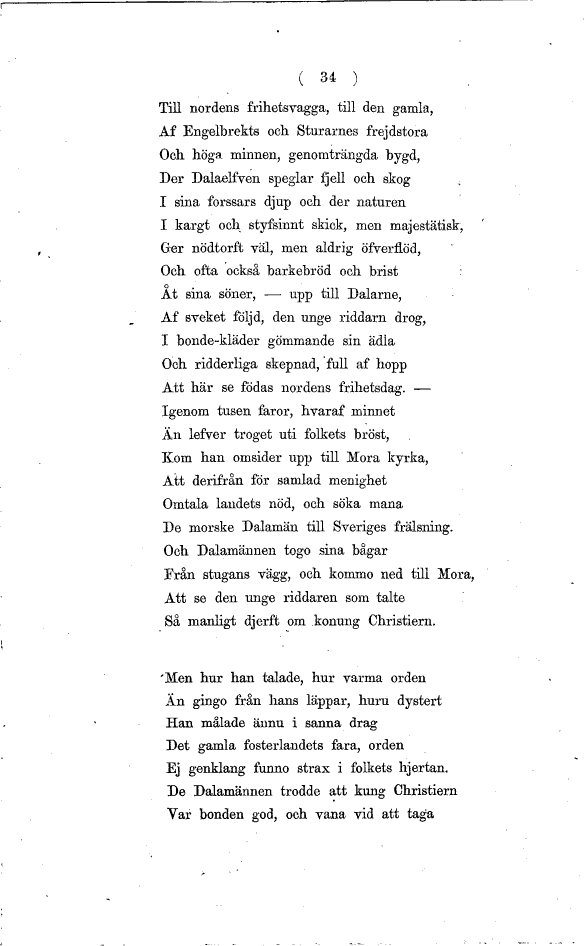 ( 34 )

Till nordens frihetsvagga, till den gamla,
Af Engelbrekts och Sturarnes frejdstora
Och höga minnen, genomträngda bygd,
Der Dalaelfven speglar fjell och skog
I sina forssars djup och der naturen
I kargt och styfsinnt skick, men majestätisk,
Ger nödtorft väl, men aldrig öfverflöd,
Och ofta också barkebröd och brist
Åt sina söner, — upp till Dalarne,
Af sveket följd, den unge riddarn drog,
I bonde-kläder gömmande sin ädla
Och ridderliga skepnad, full af hopp
Att här se födas nordens frihetsdag. —
Igenom tusen faror, hvaraf minnet
Än lefver troget uti folkets bröst,
Kom han omsider upp till Mora kyrka,
Att derifrån för samlad menighet
Omtala landets nöd, och söka mana
De morske Dalamän till Sveriges frälsning.
Och Dalamännen togo sina bågar
Från stugans vägg, och kommo ned till Mora,
Att se den unge riddaren som talte
Så manligt djerft om konung Christiern.

Men hur han talade, hur varma orden
Än gingo från hans läppar, huru dystert
Han målade ännu i sanna drag
Det gamla fosterlandets fara, orden
Ej genklang funno strax i folkets hjertan.
De Dalamännen trodde att kung Christiern
Var bonden god, och vana vid att taga